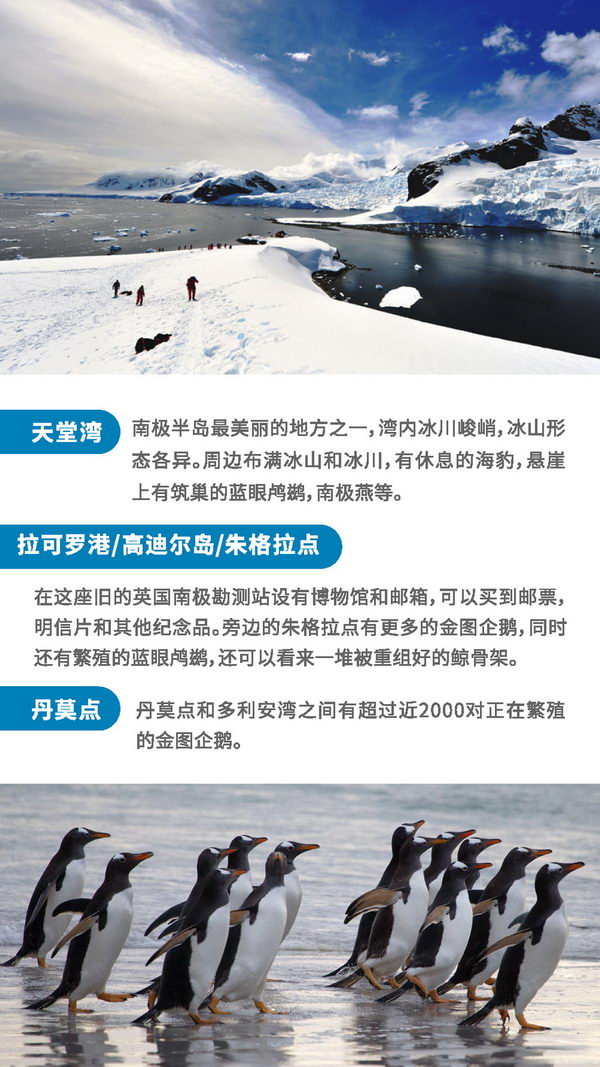 天堂湾

南极半岛最美丽的地方之一，湾内冰川峻峭，冰山形态各异。周边布满冰山和冰川，有休息的海豹，悬崖上有筑巢的蓝眼鸬鹚，南极燕等。

拉可罗港/高迪尔岛/朱格拉点

在这座旧的英国南极勘测站设有博物馆和邮箱，可以买到邮票，明信片和其他纪念品。旁边的朱格拉点有更多的金图企鹅，同时还有繁殖的蓝眼鸬鹚，还可以看来一堆被重组好的鲸骨架。

丹莫点

丹莫点和多利安湾之间有超过近2000对正在繁殖的金图企鹅。